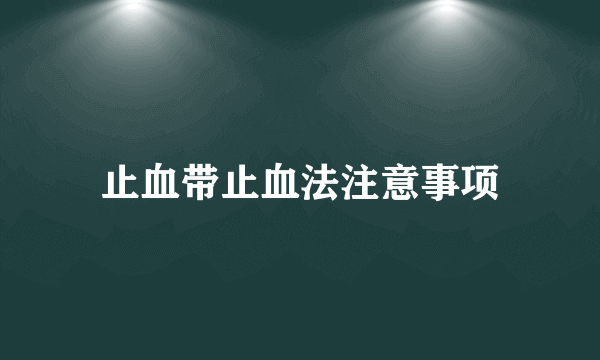 止血带止血法注意事项